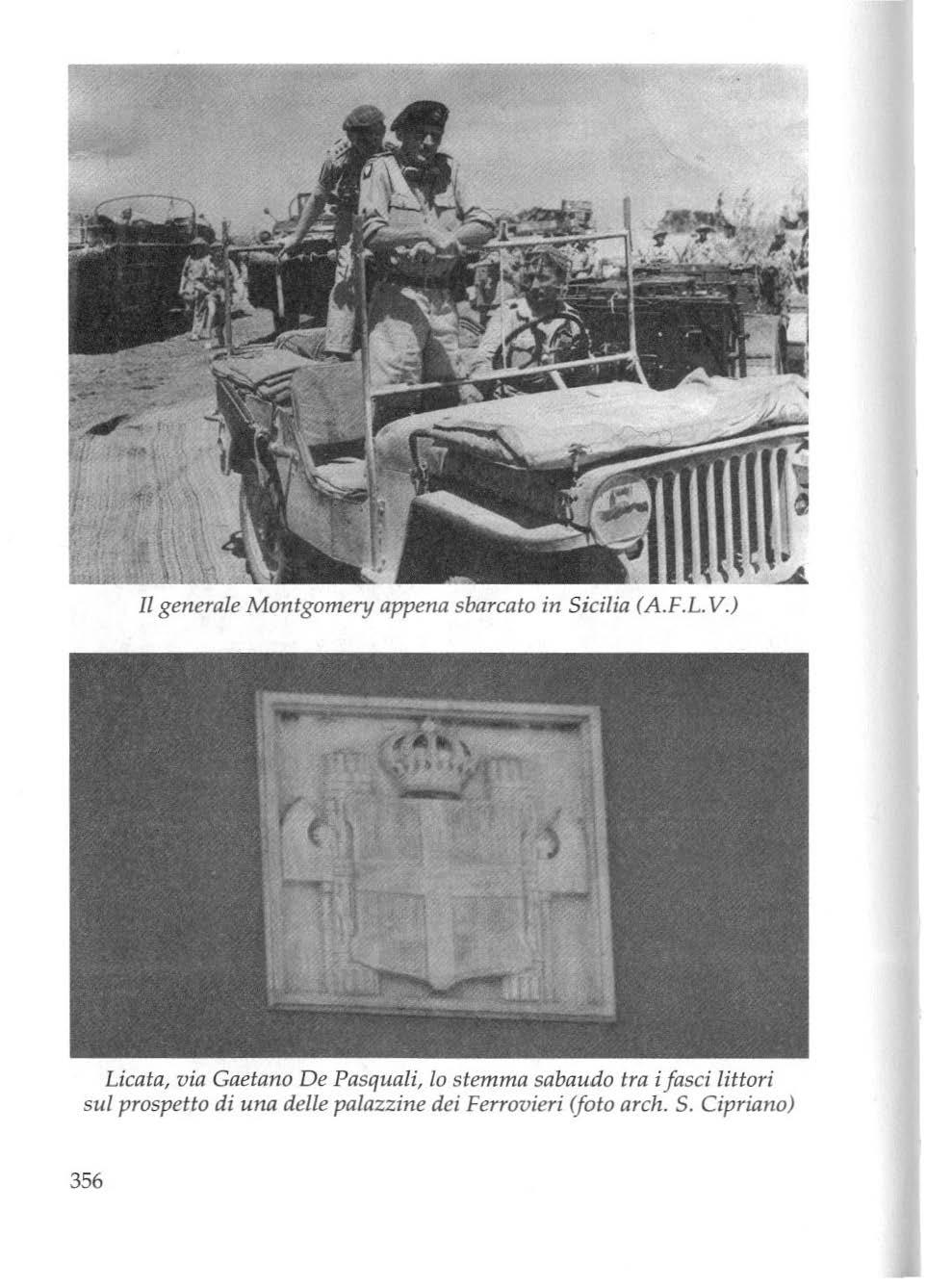 Il generale Montgomery appena sbarcato in Sicilia (A.F.L.V.)

Licata, via Gaetano De Pasquali, lo stemma sabaudo tra i fasci littori sul prospetto di una delle palazzine dei Ferrovieri (foto arch. S. Cipriano)

356